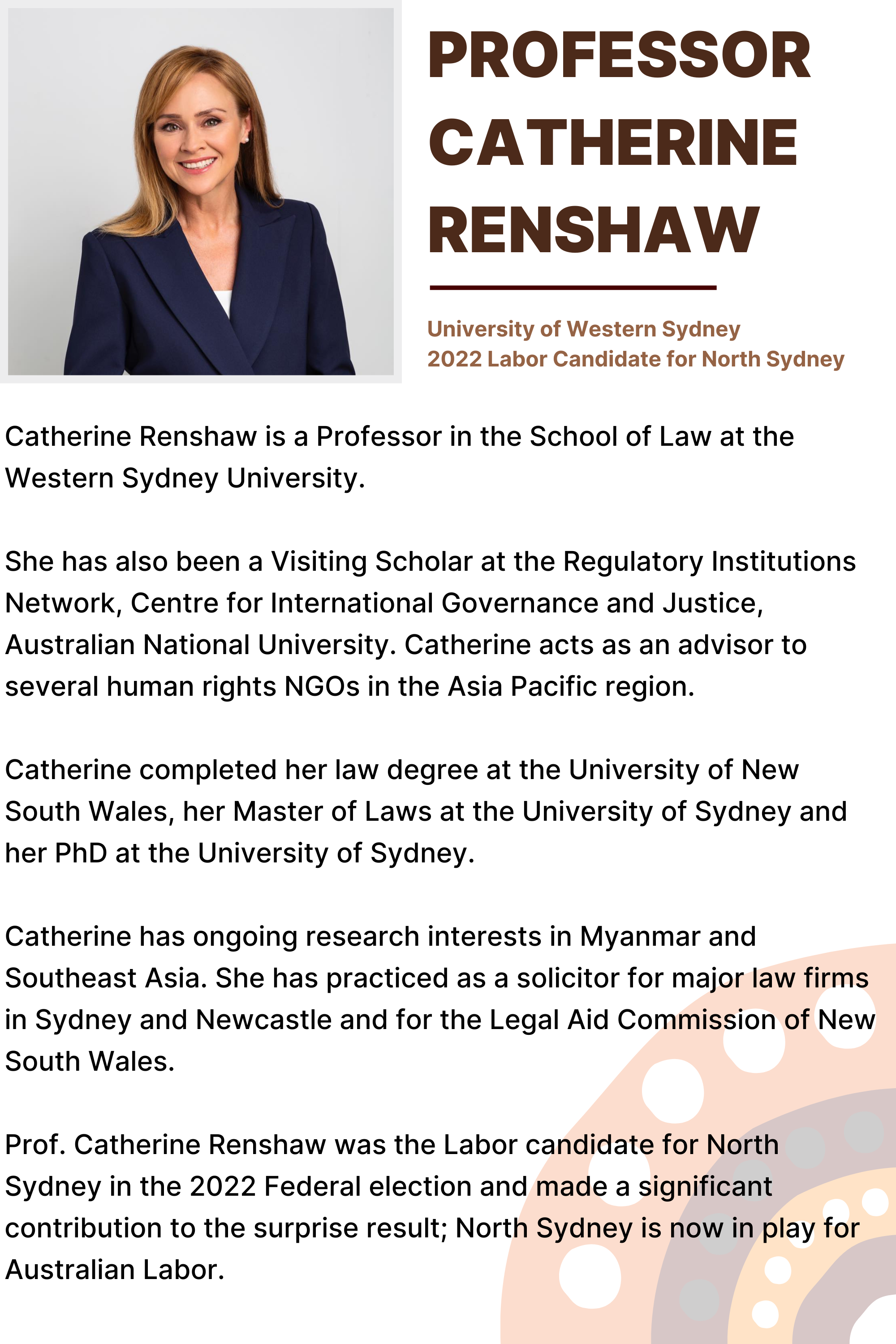 PROFESSOR CATHERINE RENSHAW

University of Western Sydney
2022 Labor Candidate for North Sydney

Catherine Renshaw is a Professor in the School of Law at the Western Sydney University.

She has also been a Visiting Scholar at the Regulatory Institutions Network, Centre for International Governance and Justice, Australian National University. Catherine acts as an advisor to several human rights NGOs in the Asia Pacific region.

Catherine completed her law degree at the University of New South Wales, her Master of Laws at the University of Sydney and her PhD at the University of Sydney.

Catherine has ongoing research interests in Myanmar and Southeast Asia. She has practiced as a solicitor for major law firms in Sydney and Newcastle and for the Legal Aid Commission of New South Wales.

Prof. Catherine Renshaw was the Labor candidate for North Sydney in the 2022 Federal election and made a significant contribution to the surprise result; North Sydney is now in play for Australian Labor.